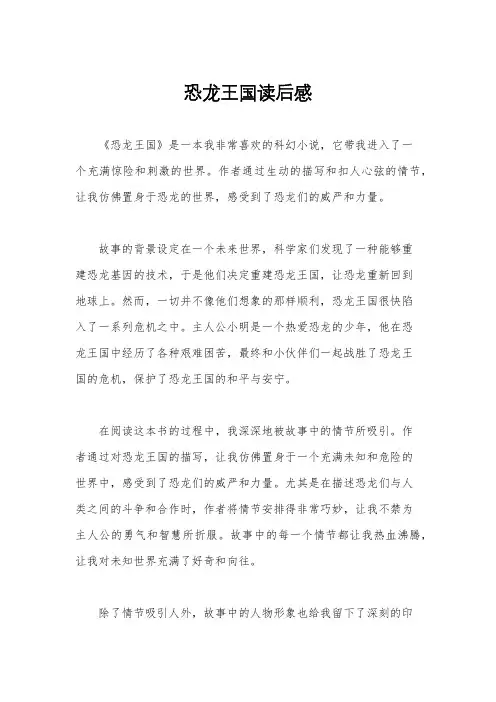 恐龙王国读后感

《恐龙王国》是一本我非常喜欢的科幻小说，它带我进入了一个充满惊险和刺激的世界。作者通过生动的描写和扣人心弦的情节，让我仿佛置身于恐龙的世界，感受到了恐龙们的威严和力量。

故事的背景设定在一个未来世界，科学家们发现了一种能够重建恐龙基因的技术，于是他们决定重建恐龙王国，让恐龙重新回到地球上。然而，一切并不像他们想象的那样顺利，恐龙王国很快陷入了一系列危机之中。主人公小明是一个热爱恐龙的少年，他在恐龙王国中经历了各种艰难困苦，最终和小伙伴们一起战胜了恐龙王国的危机，保护了恐龙王国的和平与安宁。

在阅读这本书的过程中，我深深地被故事中的情节所吸引。作者通过对恐龙王国的描写，让我仿佛置身于一个充满未知和危险的世界中，感受到了恐龙们的威严和力量。尤其是在描述恐龙们与人类之间的斗争和合作时，作者将情节安排得非常巧妙，让我不禁为主人公的勇气和智慧所折服。故事中的每一个情节都让我热血沸腾，让我对未知世界充满了好奇和向往。

除了情节吸引人外，故事中的人物形象也给我留下了深刻的印